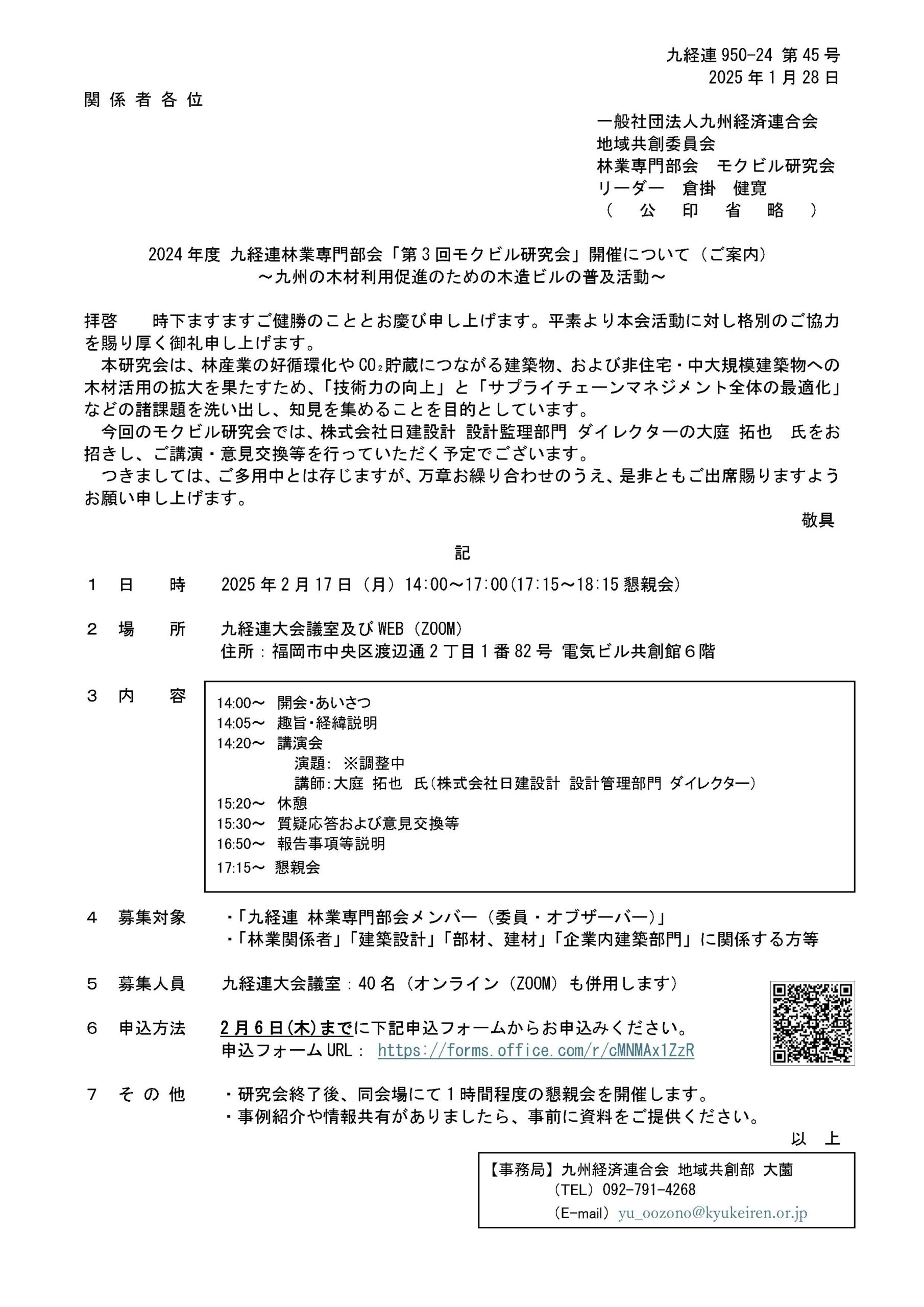 九経連 950-24 第 45 号
2025 年 1 月 28 日

関 係 者 各 位

一般社団法人九州経済連合会
地域共創委員会
林業専門部会　モクビル研究会
リーダー　倉掛　健寛
（　公　印　省　略　）

2024 年度 九経連林業専門部会「第 3 回モクビル研究会」開催について（ご案内）
～九州の木材利用促進のための木造ビルの普及活動～

拝啓　時下ますますご健勝のこととお慶び申し上げます。平素より本会活動に対し格別のご協力を賜り厚く御礼申し上げます。
本研究会は、林産業の好循環化や $CO_2$ 貯蔵につながる建築物、および非住宅・中大規模建築物への木材活用の拡大を果たすため、「技術力の向上」と「サプライチェーンマネジメント全体の最適化」などの諸課題を洗い出し、知見を集めることを目的としています。
今回のモクビル研究会では、株式会社日建設計 設計監理部門 ダイレクターの大庭 拓也　氏をお招きし、ご講演・意見交換等を行っていただく予定でございます。
つきましては、ご多用中とは存じますが、万章お繰り合わせのうえ、是非ともご出席賜りますようお願い申し上げます。
敬具

記

1　日　時　2025 年 2 月 17 日（月）14:00～17:00(17:15～18:15 懇親会)

2　場　所　九経連大会議室及び WEB（ZOOM）
住所：福岡市中央区渡辺通 2 丁目 1 番 82 号 電気ビル共創館６階

3　内　容
14:00～ 開会・あいさつ
14:05～ 趣旨・経緯説明
14:20～ 講演会
演題: ※調整中
講師:大庭 拓也 氏(株式会社日建設計 設計管理部門 ダイレクター)
15:20～ 休憩
15:30～ 質疑応答および意見交換等
16:50～ 報告事項等説明
17:15～ 懇親会

4　募集対象　・「九経連 林業専門部会メンバー（委員・オブザーバー）」
・「林業関係者」「建築設計」「部材、建材」「企業内建築部門」に関係する方等

5　募集人員　九経連大会議室：40 名（オンライン（ZOOM）も併用します）

6　申込方法　2 月 6 日(木)までに下記申込フォームからお申込みください。
申込フォーム URL： https://forms.office.com/r/cMNMAx1ZzR

7　そ の 他　・研究会終了後、同会場にて１時間程度の懇親会を開催します。
・事例紹介や情報共有がありましたら、事前に資料をご提供ください。
以　上

【事務局】九州経済連合会 地域共創部 大薗
（TEL）092-791-4268
（E-mail）yu_oozono@kyukeiren.or.jp